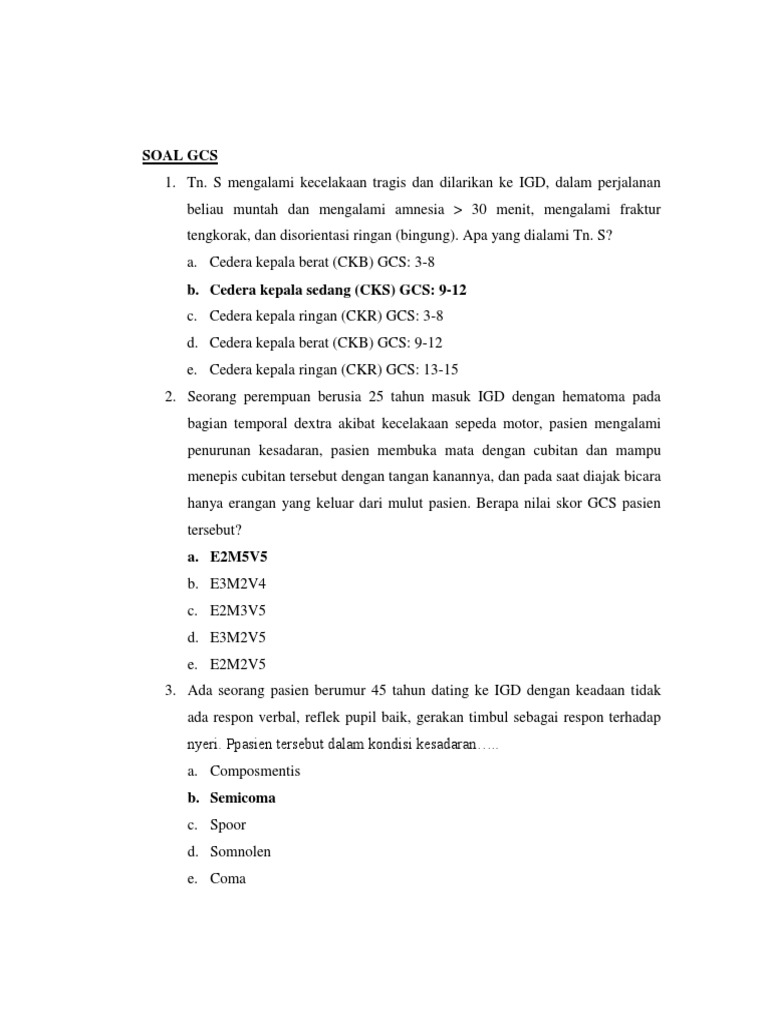 SOAL GCS

1. Tn. S mengalami kecelakaan tragis dan dilarikan ke IGD, dalam perjalanan beliau muntah dan mengalami amnesia > 30 menit, mengalami fraktur tengkorak, dan disorientasi ringan (bingung). Apa yang dialami Tn. S?
a. Cedera kepala berat (CKB) GCS: 3-8
b. Cedera kepala sedang (CKS) GCS: 9-12
c. Cedera kepala ringan (CKR) GCS: 3-8
d. Cedera kepala berat (CKB) GCS: 9-12
e. Cedera kepala ringan (CKR) GCS: 13-15

2. Seorang perempuan berusia 25 tahun masuk IGD dengan hematoma pada bagian temporal dextra akibat kecelakaan sepeda motor, pasien mengalami penurunan kesadaran, pasien membuka mata dengan cubitan dan mampu menepis cubitan tersebut dengan tangan kanannya, dan pada saat diajak bicara hanya erangan yang keluar dari mulut pasien. Berapa nilai skor GCS pasien tersebut?
a. E2M5V5
b. E3M2V4
c. E2M3V5
d. E3M2V5
e. E2M2V5

3. Ada seorang pasien berumur 45 tahun dating ke IGD dengan keadaan tidak ada respon verbal, reflek pupil baik, gerakan timbul sebagai respon terhadap nyeri. Ppasien tersebut dalam kondisi kesadaran.....
a. Composmentis
b. Semicoma
c. Spoor
d. Somnolen
e. Coma